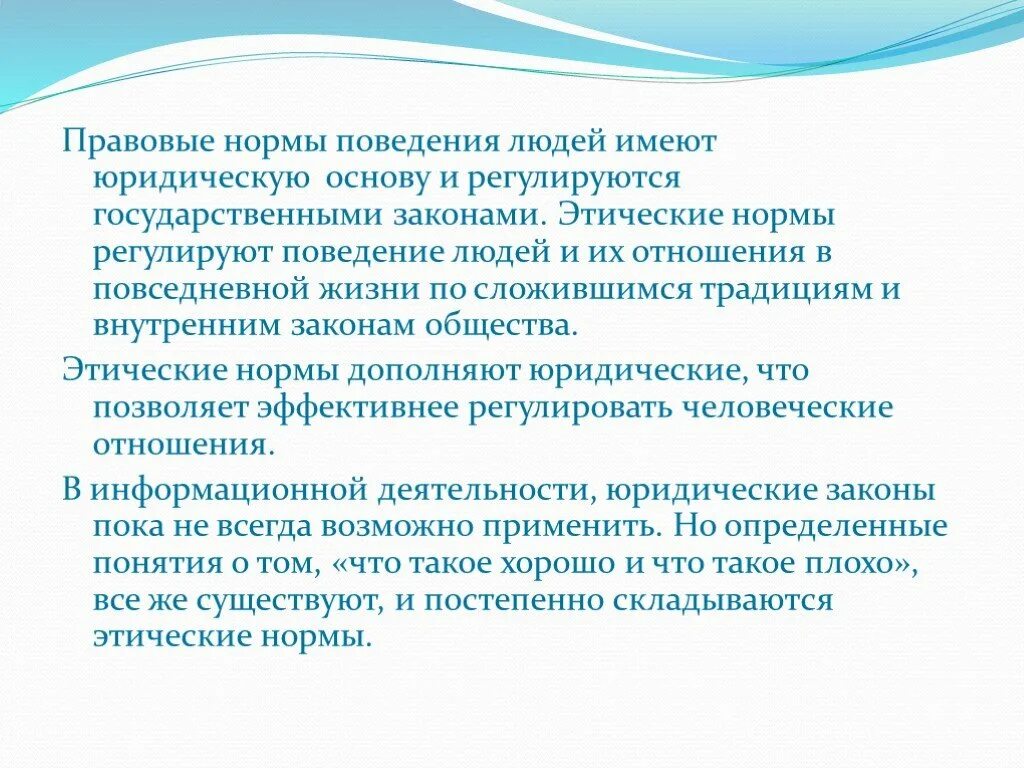 Правовые нормы поведения людей имеют юридическую  основу и регулируются государственными законами. Этические нормы регулируют поведение людей и их отношения в повседневной жизни по сложившимся традициям и внутренним законам общества.

Этические нормы дополняют юридические, что позволяет эффективнее регулировать человеческие отношения.

В информационной деятельности, юридические законы пока не всегда возможно применить. Но определенные понятия о том, «что такое хорошо и что такое плохо», все же существуют, и постепенно складываются этические нормы.